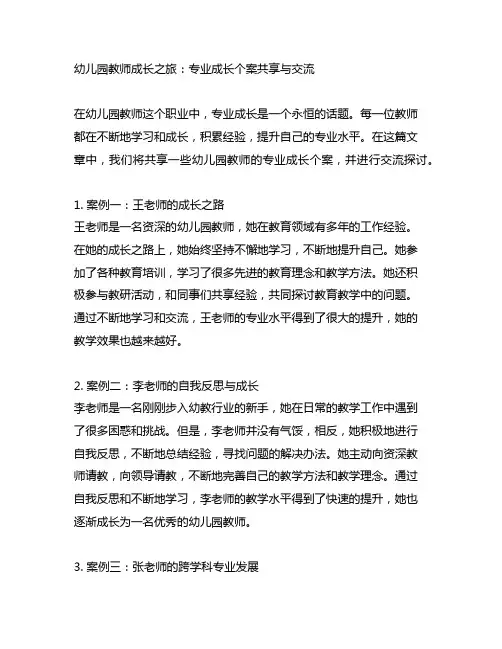 幼儿园教师成长之旅：专业成长个案共享与交流

在幼儿园教师这个职业中，专业成长是一个永恒的话题。每一位教师都在不断地学习和成长，积累经验，提升自己的专业水平。在这篇文章中，我们将共享一些幼儿园教师的专业成长个案，并进行交流探讨。

1. 案例一：王老师的成长之路
王老师是一名资深的幼儿园教师，她在教育领域有多年的工作经验。在她的成长之路上，她始终坚持不懈地学习，不断地提升自己。她参加了各种教育培训，学习了很多先进的教育理念和教学方法。她还积极参与教研活动，和同事们共享经验，共同探讨教育教学中的问题。通过不断地学习和交流，王老师的专业水平得到了很大的提升，她的教学效果也越来越好。

2. 案例二：李老师的自我反思与成长
李老师是一名刚刚步入幼教行业的新手，她在日常的教学工作中遇到了很多困惑和挑战。但是，李老师并没有气馁，相反，她积极地进行自我反思，不断地总结经验，寻找问题的解决办法。她主动向资深教师请教，向领导请教，不断地完善自己的教学方法和教学理念。通过自我反思和不断地学习，李老师的教学水平得到了快速的提升，她也逐渐成长为一名优秀的幼儿园教师。

3. 案例三：张老师的跨学科专业发展